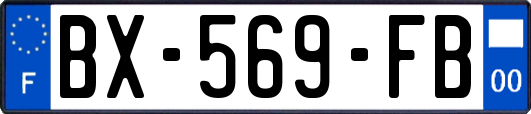 F

BX-569-FB

00